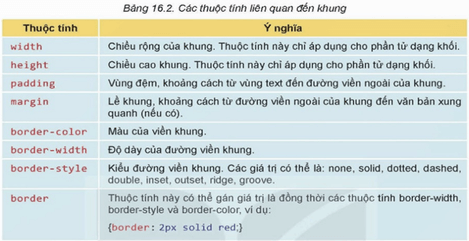 Bảng 16.2. Các thuộc tính liên quan đến khung

| Thuộc tính | Ý nghĩa |
|---|---|
| width | Chiều rộng của khung. Thuộc tính này chỉ áp dụng cho phần tử dạng khối. |
| height | Chiều cao khung. Thuộc tính này chỉ áp dụng cho phần tử dạng khối. |
| padding | Vùng đệm, khoảng cách từ vùng text đến đường viền ngoài của khung. |
| margin | Lề khung, khoảng cách từ đường viền ngoài của khung đến văn bản xung quanh (nếu có). |
| border-color | Màu của viền khung. |
| border-width | Độ dày của đường viền khung. |
| border-style | Kiểu đường viền khung. Các giá trị có thể là: none, solid, dotted, dashed, double, inset, outset, ridge, groove. |
| border | Thuộc tính này có thể gán giá trị là đồng thời các thuộc tính border-width, border-style và border-color, ví dụ: {border: 2px solid red;} |